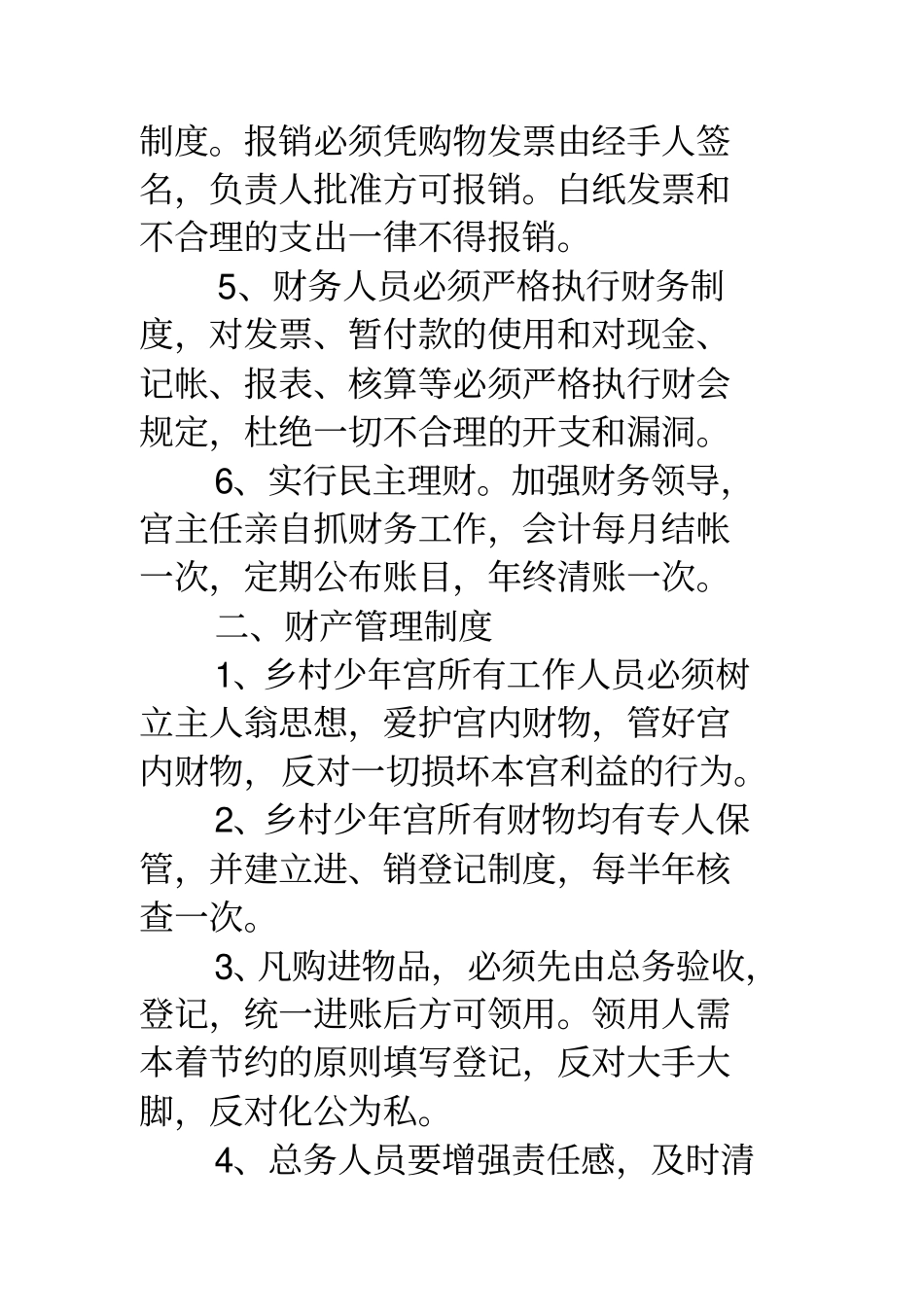 制度。报销必须凭购物发票由经手人签名，负责人批准方可报销。白纸发票和不合理的支出一律不得报销。

5、财务人员必须严格执行财务制度，对发票、暂付款的使用和对现金、记帐、报表、核算等必须严格执行财会规定，杜绝一切不合理的开支和漏洞。

6、实行民主理财。加强财务领导，宫主任亲自抓财务工作，会计每月结帐一次，定期公布账目，年终清账一次。

二、财产管理制度

1、乡村少年宫所有工作人员必须树立主人翁思想，爱护宫内财物，管好宫内财物，反对一切损坏本宫利益的行为。

2、乡村少年宫所有财物均有专人保管，并建立进、销登记制度，每半年核查一次。

3、凡购进物品，必须先由总务验收，登记，统一进账后方可领用。领用人需本着节约的原则填写登记，反对大手大脚，反对化公为私。

4、总务人员要增强责任感，及时清